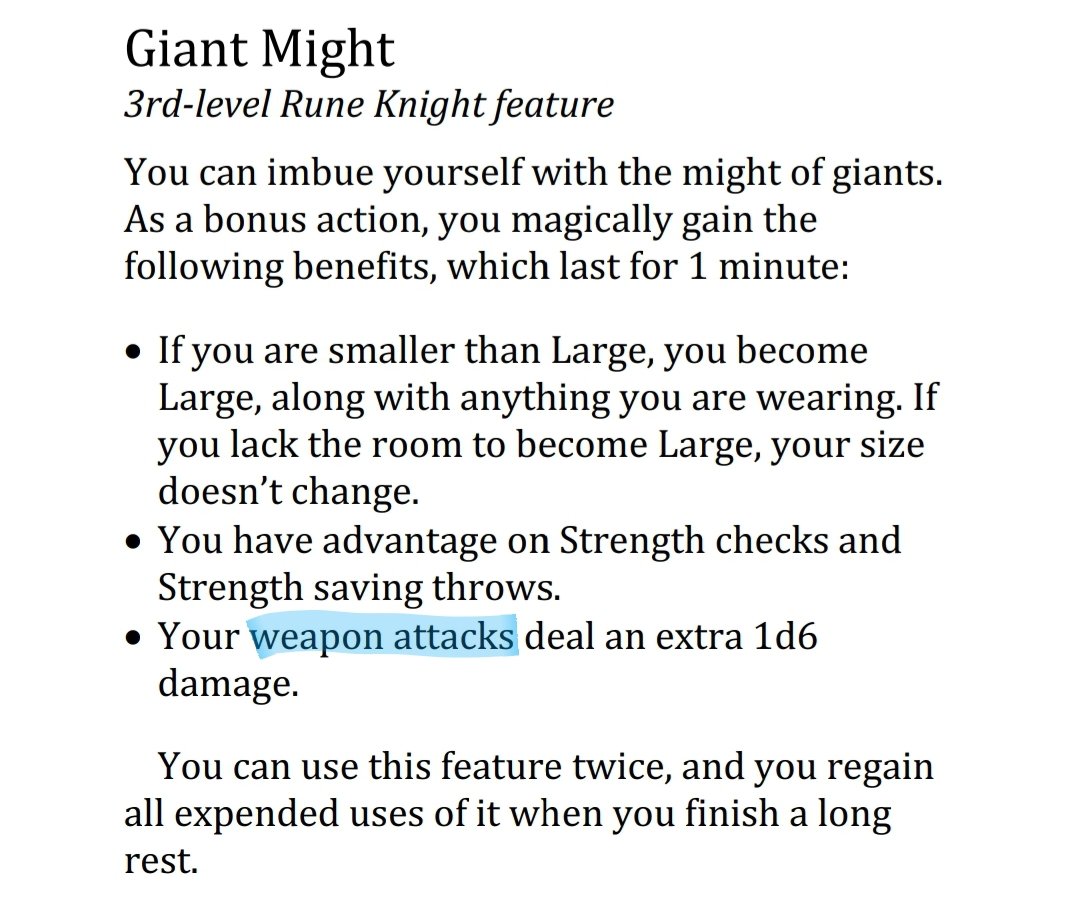 Giant Might
3rd-level Rune Knight feature

You can imbue yourself with the might of giants. As a bonus action, you magically gain the following benefits, which last for 1 minute:

• If you are smaller than Large, you become Large, along with anything you are wearing. If you lack the room to become Large, your size doesn't change.
• You have advantage on Strength checks and Strength saving throws.
• Your weapon attacks deal an extra 1d6 damage.

You can use this feature twice, and you regain all expended uses of it when you finish a long rest.